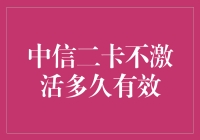 中信二卡不激活多久有效